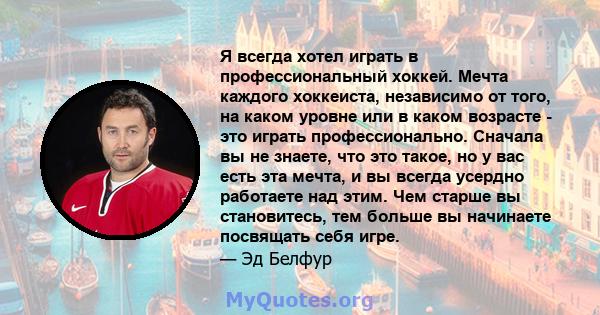 Я всегда хотел играть в профессиональный хоккей. Мечта каждого хоккеиста, независимо от того, на каком уровне или в каком возрасте - это играть профессионально. Сначала вы не знаете, что это такое, но у вас есть эта мечта, и вы всегда усердно работаете над этим. Чем старше вы становитесь, тем больше вы начинаете посвящать себя игре.
— Эд Белфур

MyQuotes.org